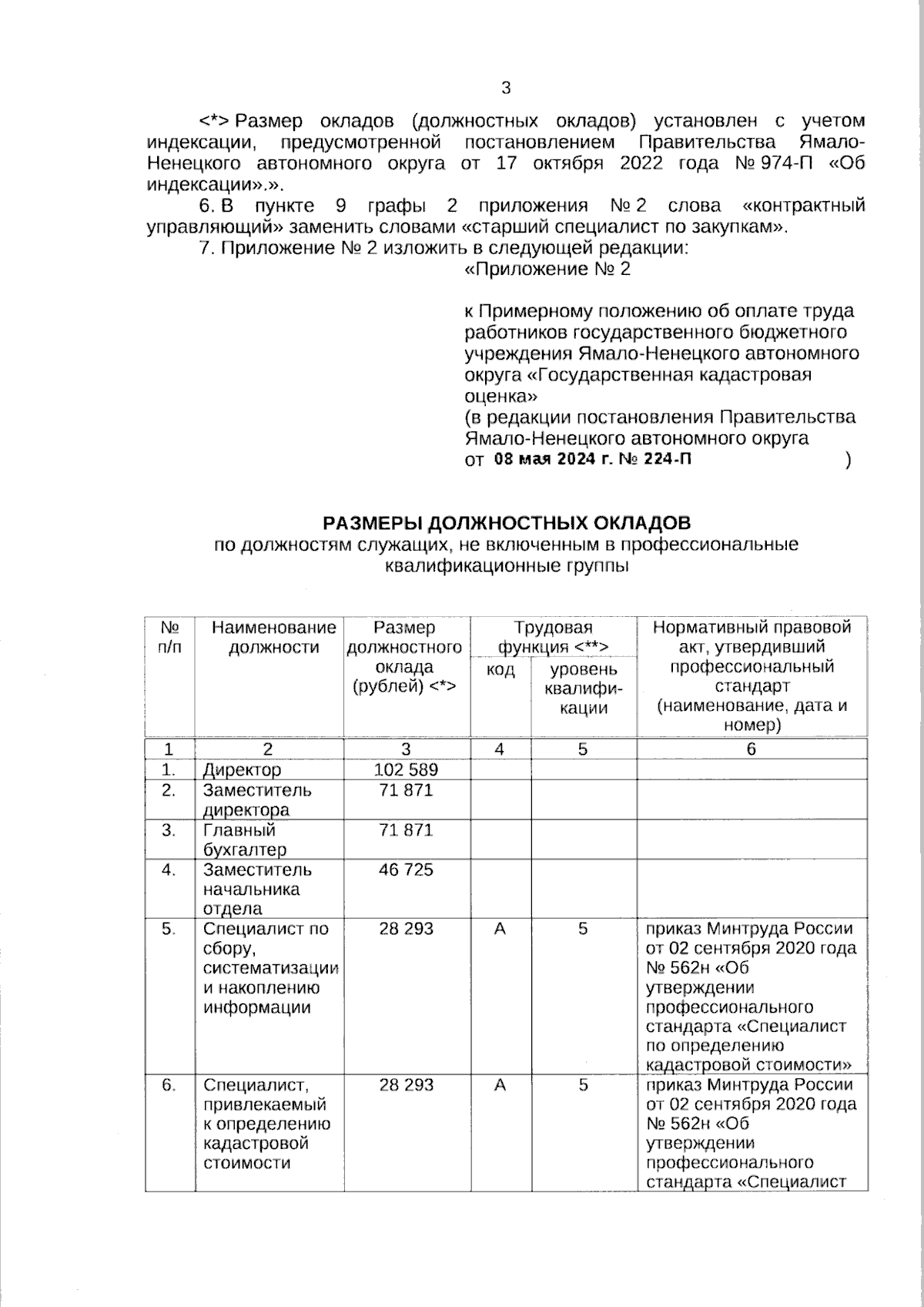 3

<*> Размер окладов (должностных окладов) установлен с учетом индексации, предусмотренной постановлением Правительства Ямало-Ненецкого автономного округа от 17 октября 2022 года № 974-П «Об индексации».».

6. В пункте 9 графы 2 приложения № 2 слова «контрактный управляющий» заменить словами «старший специалист по закупкам».

7. Приложение № 2 изложить в следующей редакции:

«Приложение № 2

к Примерному положению об оплате труда работников государственного бюджетного учреждения Ямало-Ненецкого автономного округа «Государственная кадастровая оценка»
(в редакции постановления Правительства Ямало-Ненецкого автономного округа от 08 мая 2024 г. № 224-П )

РАЗМЕРЫ ДОЛЖНОСТНЫХ ОКЛАДОВ
по должностям служащих, не включенным в профессиональные квалификационные группы

| № п/п | Наименование должности | Размер должностного оклада (рублей) <*> | Трудовая функция <**> код | Трудовая функция <**> уровень квалификации | Нормативный правовой акт, утвердивший профессиональный стандарт (наименование, дата и номер) |
|---|---|---|---|---|---|
| 1 | 2 | 3 | 4 | 5 | 6 |
| 1. | Директор | 102 589 | | | |
| 2. | Заместитель директора | 71 871 | | | |
| 3. | Главный бухгалтер | 71 871 | | | |
| 4. | Заместитель начальника отдела | 46 725 | | | |
| 5. | Специалист по сбору, систематизации и накоплению информации | 28 293 | A | 5 | приказ Минтруда России от 02 сентября 2020 года № 562н «Об утверждении профессионального стандарта «Специалист по определению кадастровой стоимости» |
| 6. | Специалист, привлекаемый к определению кадастровой стоимости | 28 293 | A | 5 | приказ Минтруда России от 02 сентября 2020 года № 562н «Об утверждении профессионального стандарта «Специалист |